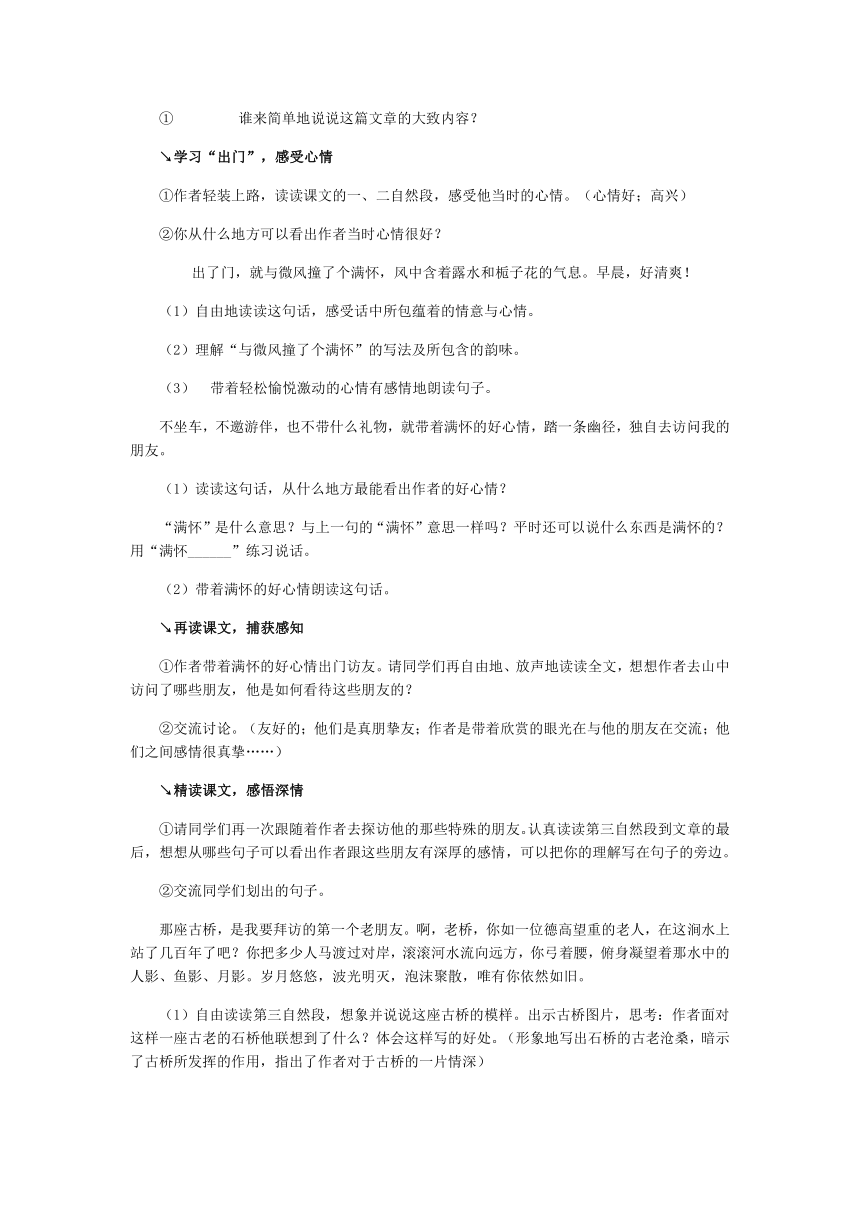 ① 谁来简单地说说这篇文章的大致内容？

↘学习“出门”，感受心情

①作者轻装上路，读读课文的一、二自然段，感受他当时的心情。（心情好；高兴）

②你从什么地方可以看出作者当时心情很好？

出了门，就与微风撞了个满怀，风中含着露水和栀子花的气息。早晨，好清爽！

（1）自由地读读这句话，感受话中所包蕴着的情意与心情。

（2）理解“与微风撞了个满怀”的写法及所包含的韵味。

（3） 带着轻松愉悦激动的心情有感情地朗读句子。

不坐车，不邀游伴，也不带什么礼物，就带着满怀的好心情，踏一条幽径，独自去访问我的朋友。

（1）读读这句话，从什么地方最能看出作者的好心情？

“满怀”是什么意思？与上一句的“满怀”意思一样吗？平时还可以说什么东西是满怀的？用“满怀______”练习说话。

（2）带着满怀的好心情朗读这句话。

↘再读课文，捕获感知

①作者带着满怀的好心情出门访友。请同学们再自由地、放声地读读全文，想想作者去山中访问了哪些朋友，他是如何看待这些朋友的？

②交流讨论。（友好的；他们是真朋挚友；作者是带着欣赏的眼光在与他的朋友在交流；他们之间感情很真挚……）

↘精读课文，感悟深情

①请同学们再一次跟随着作者去探访他的那些特殊的朋友。认真读读第三自然段到文章的最后，想想从哪些句子可以看出作者跟这些朋友有深厚的感情，可以把你的理解写在句子的旁边。

②交流同学们划出的句子。

那座古桥，是我要拜访的第一个老朋友。啊，老桥，你如一位德高望重的老人，在这涧水上站了几百年了吧？你把多少人马渡过对岸，滚滚河水流向远方，你弓着腰，俯身凝望着那水中的人影、鱼影、月影。岁月悠悠，波光明灭，泡沫聚散，唯有你依然如旧。

（1）自由读读第三自然段，想象并说说这座古桥的模样。出示古桥图片，思考：作者面对这样一座古老的石桥他联想到了什么？体会这样写的好处。（形象地写出石桥的古老沧桑，暗示了古桥所发挥的作用，指出了作者对于古桥的一片情深）